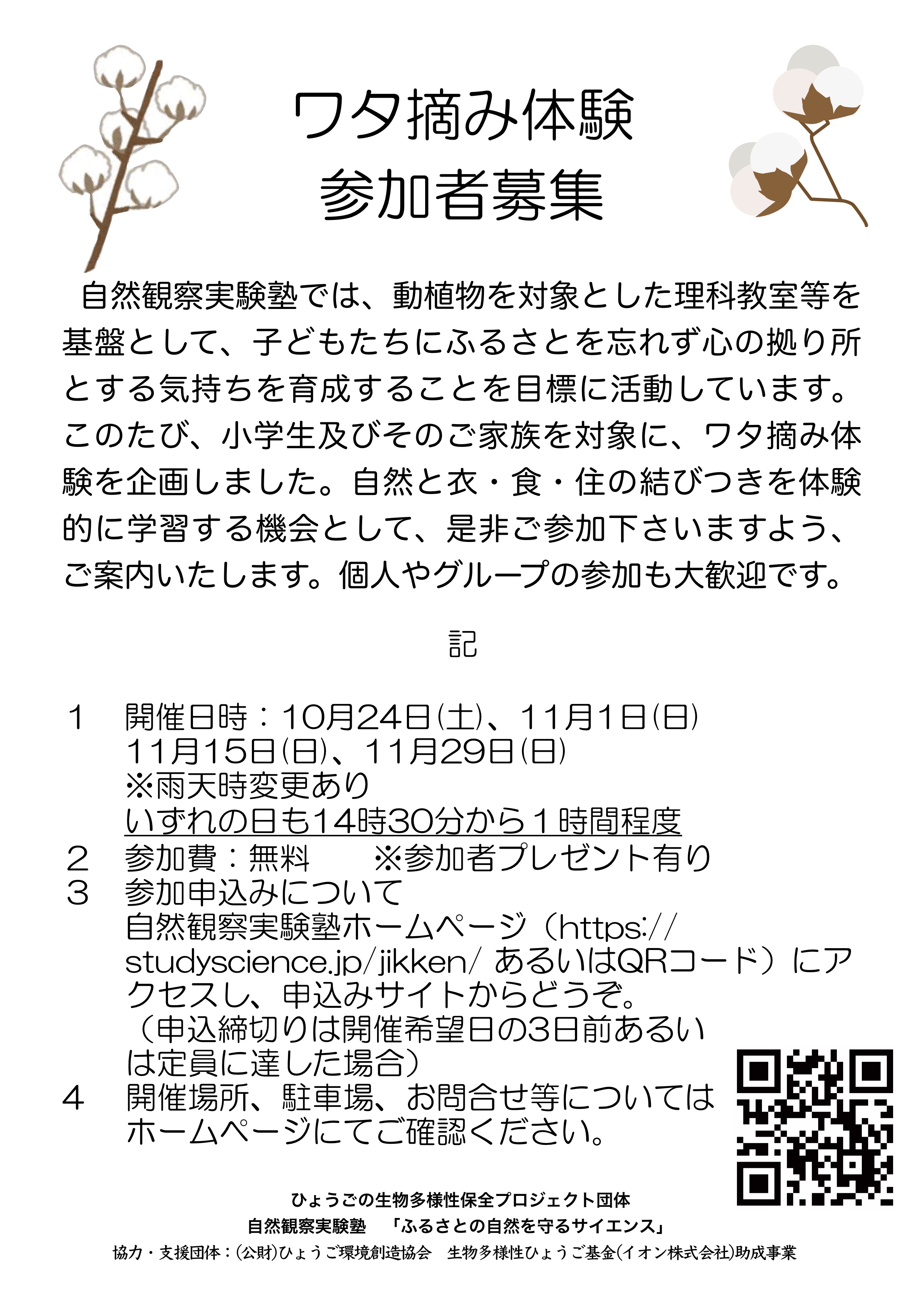 ワタ摘み体験
参加者募集

自然観察実験塾では、動植物を対象とした理科教室等を基盤として、子どもたちにふるさとを忘れず心の拠り所とする気持ちを育成することを目標に活動しています。このたび、小学生及びそのご家族を対象に、ワタ摘み体験を企画しました。自然と衣・食・住の結びつきを体験的に学習する機会として、是非ご参加下さいますよう、ご案内いたします。個人やグループの参加も大歓迎です。

記

1　開催日時：10月24日(土)、11月1日(日)
11月15日(日)、11月29日(日)
※雨天時変更あり
いずれの日も14時30分から１時間程度
2　参加費：無料　　※参加者プレゼント有り
3　参加申込みについて
自然観察実験塾ホームページ（https://studyscience.jp/jikken/ あるいはQRコード）にアクセスし、申込みサイトからどうぞ。
（申込締切りは開催希望日の3日前あるいは定員に達した場合）
4　開催場所、駐車場、お問合せ等についてはホームページにてご確認ください。

ひょうごの生物多様性保全プロジェクト団体
自然観察実験塾　「ふるさとの自然を守るサイエンス」
協力・支援団体：(公財)ひょうご環境創造協会　生物多様性ひょうご基金(イオン株式会社)助成事業